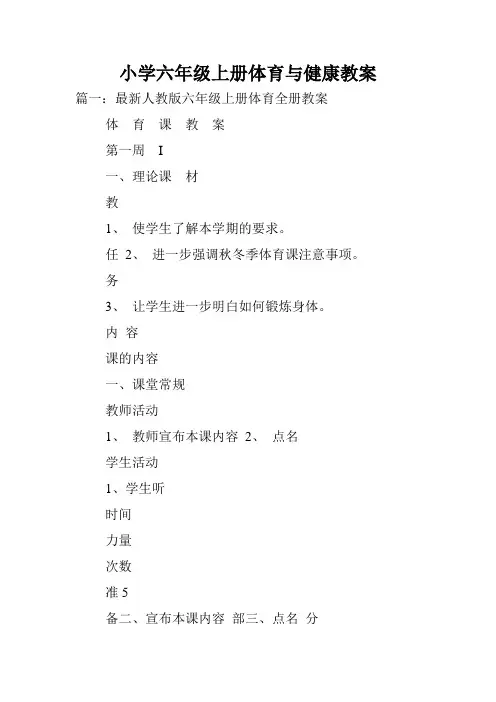 小学六年级上册体育与健康教案

篇一：最新人教版六年级上册体育全册教案

体 育 课 教 案

第一周 I

一、理论课 材

教

1、 使学生了解本学期的要求。

任 2、 进一步强调秋冬季体育课注意事项。

务

3、 让学生进一步明白如何锻炼身体。

内 容

课的内容

一、课堂常规

教师活动

1、 教师宣布本课内容 2、 点名

学生活动

1、学生听

时间

力量

次数

准 5

备二、宣布本课内容 部三、点名 分